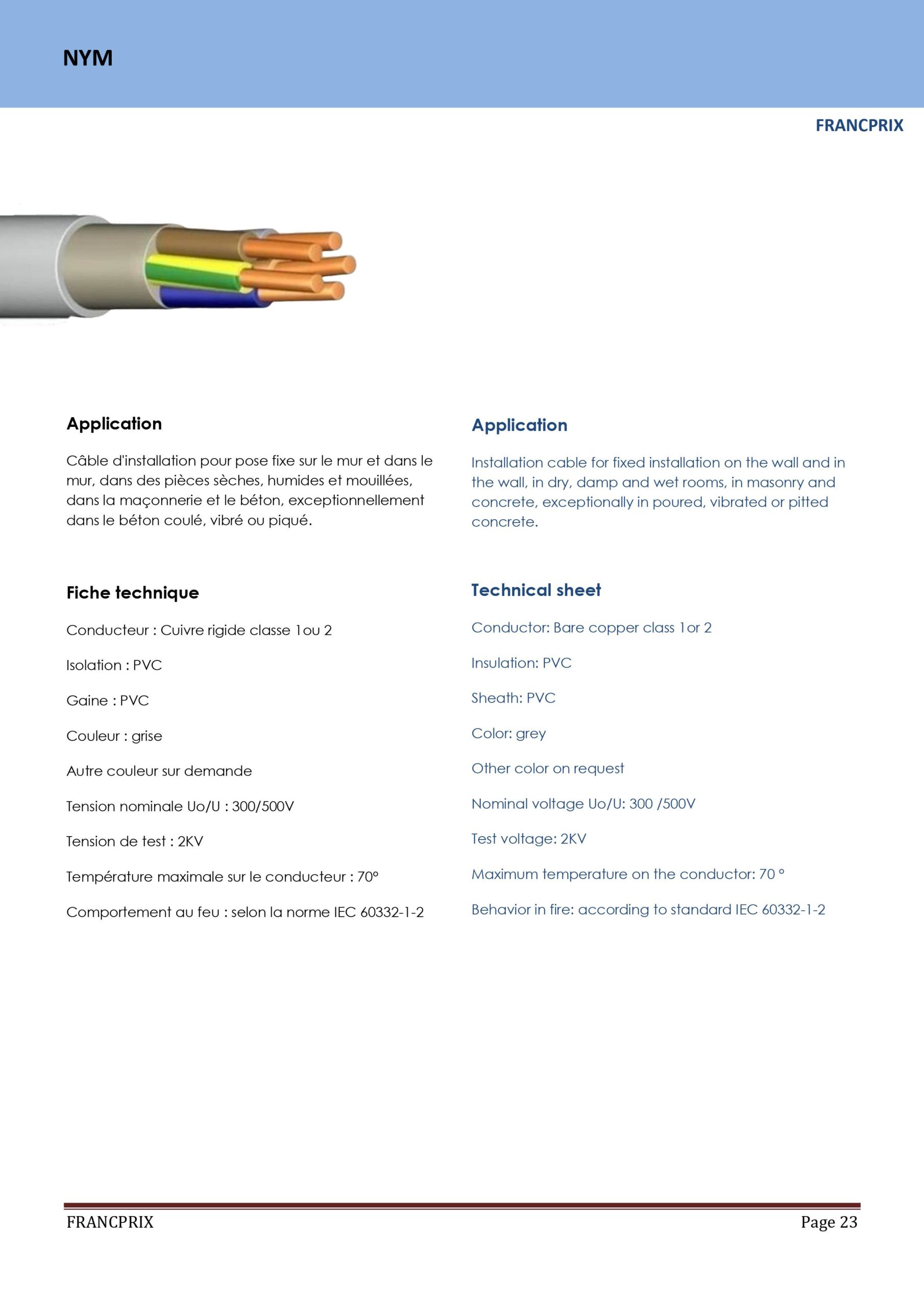 NYM

FRANCPRIX

Application

Câble d'installation pour pose fixe sur le mur et dans le mur, dans des pièces sèches, humides et mouillées, dans la maçonnerie et le béton, exceptionnellement dans le béton coulé, vibré ou piqué.

Fiche technique

Conducteur : Cuivre rigide classe 1ou 2

Isolation : PVC

Gaine : PVC

Couleur : grise

Autre couleur sur demande

Tension nominale Uo/U : 300/500V

Tension de test : 2KV

Température maximale sur le conducteur : 70°

Comportement au feu : selon la norme IEC 60332-1-2

Application

Installation cable for fixed installation on the wall and in the wall, in dry, damp and wet rooms, in masonry and concrete, exceptionally in poured, vibrated or pitted concrete.

Technical sheet

Conductor: Bare copper class 1or 2

Insulation: PVC

Sheath: PVC

Color: grey

Other color on request

Nominal voltage Uo/U: 300 /500V

Test voltage: 2KV

Maximum temperature on the conductor: 70 °

Behavior in fire: according to standard IEC 60332-1-2

FRANCPRIX

Page 23